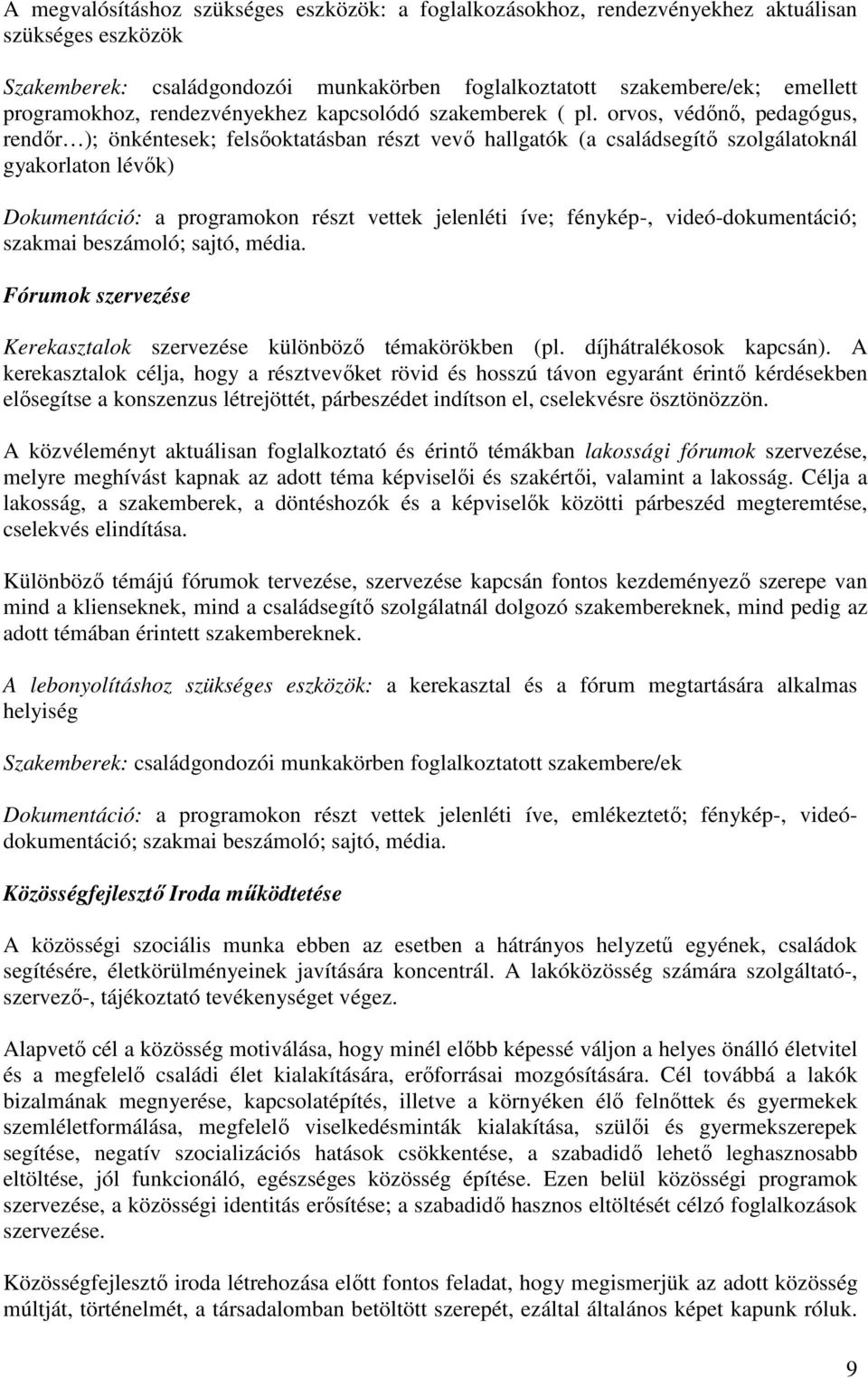 A megvalósításhoz szükséges eszközök: a foglalkozásokhoz, rendezvényekhez aktuálisan szükséges eszközök

Szakemberek: családgondozói munkakörben foglalkoztatott szakembere/ek; emellett programokhoz, rendezvényekhez kapcsolódó szakemberek ( pl. orvos, védőnő, pedagógus, rendőr…); önkéntesek; felsőoktatásban részt vevő hallgatók (a családsegítő szolgálatoknál gyakorlaton lévők)

Dokumentáció: a programokon részt vettek jelenléti íve; fénykép-, videó-dokumentáció; szakmai beszámoló; sajtó, média.

Fórumok szervezése

Kerekasztalok szervezése különböző témakörökben (pl. díjhátralékosok kapcsán). A kerekasztalok célja, hogy a résztvevőket rövid és hosszú távon egyaránt érintő kérdésekben elősegítse a konszenzus létrejöttét, párbeszédet indítson el, cselekvésre ösztönözzön.

A közvéleményt aktuálisan foglalkoztató és érintő témákban lakossági fórumok szervezése, melyre meghívást kapnak az adott téma képviselői és szakértői, valamint a lakosság. Célja a lakosság, a szakemberek, a döntéshozók és a képviselők közötti párbeszéd megteremtése, cselekvés elindítása.

Különböző témájú fórumok tervezése, szervezése kapcsán fontos kezdeményező szerepe van mind a klienseknek, mind a családsegítő szolgálatnál dolgozó szakembereknek, mind pedig az adott témában érintett szakembereknek.

A lebonyolításhoz szükséges eszközök: a kerekasztal és a fórum megtartására alkalmas helyiség

Szakemberek: családgondozói munkakörben foglalkoztatott szakembere/ek

Dokumentáció: a programokon részt vettek jelenléti íve, emlékeztető; fénykép-, videó-dokumentáció; szakmai beszámoló; sajtó, média.

Közösségfejlesztő Iroda működtetése

A közösségi szociális munka ebben az esetben a hátrányos helyzetű egyének, családok segítésére, életkörülményeinek javítására koncentrál. A lakóközösség számára szolgáltató-, szervező-, tájékoztató tevékenységet végez.

Alapvető cél a közösség motiválása, hogy minél előbb képessé váljon a helyes önálló életvitel és a megfelelő családi élet kialakítására, erőforrásai mozgósítására. Cél továbbá a lakók bizalmának megnyerése, kapcsolatépítés, illetve a környéken élő felnőttek és gyermekek szemléletformálása, megfelelő viselkedésminták kialakítása, szülői és gyermekszerepek segítése, negatív szocializációs hatások csökkentése, a szabadidő lehető leghasznosabb eltöltése, jól funkcionáló, egészséges közösség építése. Ezen belül közösségi programok szervezése, a közösségi identitás erősítése; a szabadidő hasznos eltöltését célzó foglalkozások szervezése.

Közösségfejlesztő iroda létrehozása előtt fontos feladat, hogy megismerjük az adott közösség múltját, történelmét, a társadalomban betöltött szerepét, ezáltal általános képet kapunk róluk.

9